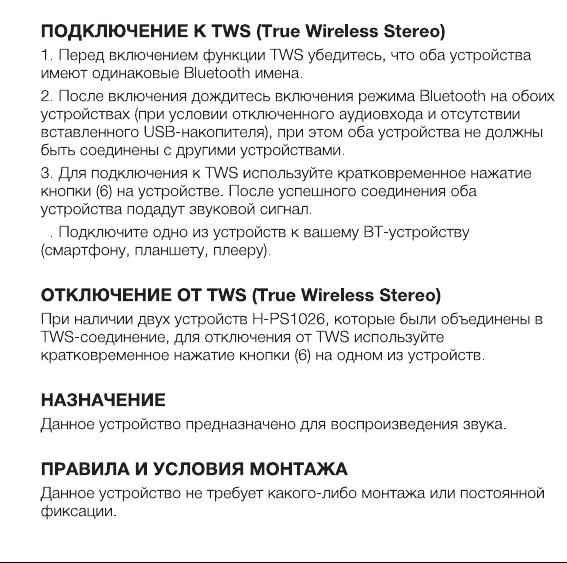 ПОДКЛЮЧЕНИЕ К TWS (True Wireless Stereo)

1. Перед включением функции TWS убедитесь, что оба устройства имеют одинаковые Bluetooth имена.

2. После включения дождитесь включения режима Bluetooth на обоих устройствах (при условии отключенного аудиовхода и отсутствии вставленного USB-накопителя), при этом оба устройства не должны быть соединены с другими устройствами.

3. Для подключения к TWS используйте кратковременное нажатие кнопки (6) на устройстве. После успешного соединения оба устройства подадут звуковой сигнал.

. Подключите одно из устройств к вашему BT-устройству (смартфону, планшету, плееру).

ОТКЛЮЧЕНИЕ ОТ TWS (True Wireless Stereo)

При наличии двух устройств H-PS1026, которые были объединены в TWS-соединение, для отключения от TWS используйте кратковременное нажатие кнопки (6) на одном из устройств.

НАЗНАЧЕНИЕ

Данное устройство предназначено для воспроизведения звука.

ПРАВИЛА И УСЛОВИЯ МОНТАЖА

Данное устройство не требует какого-либо монтажа или постоянной фиксации.